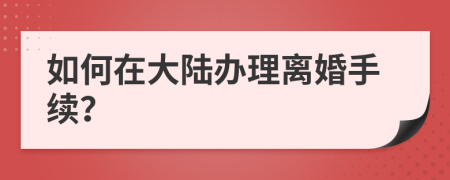 如何在大陆办理离婚手续?